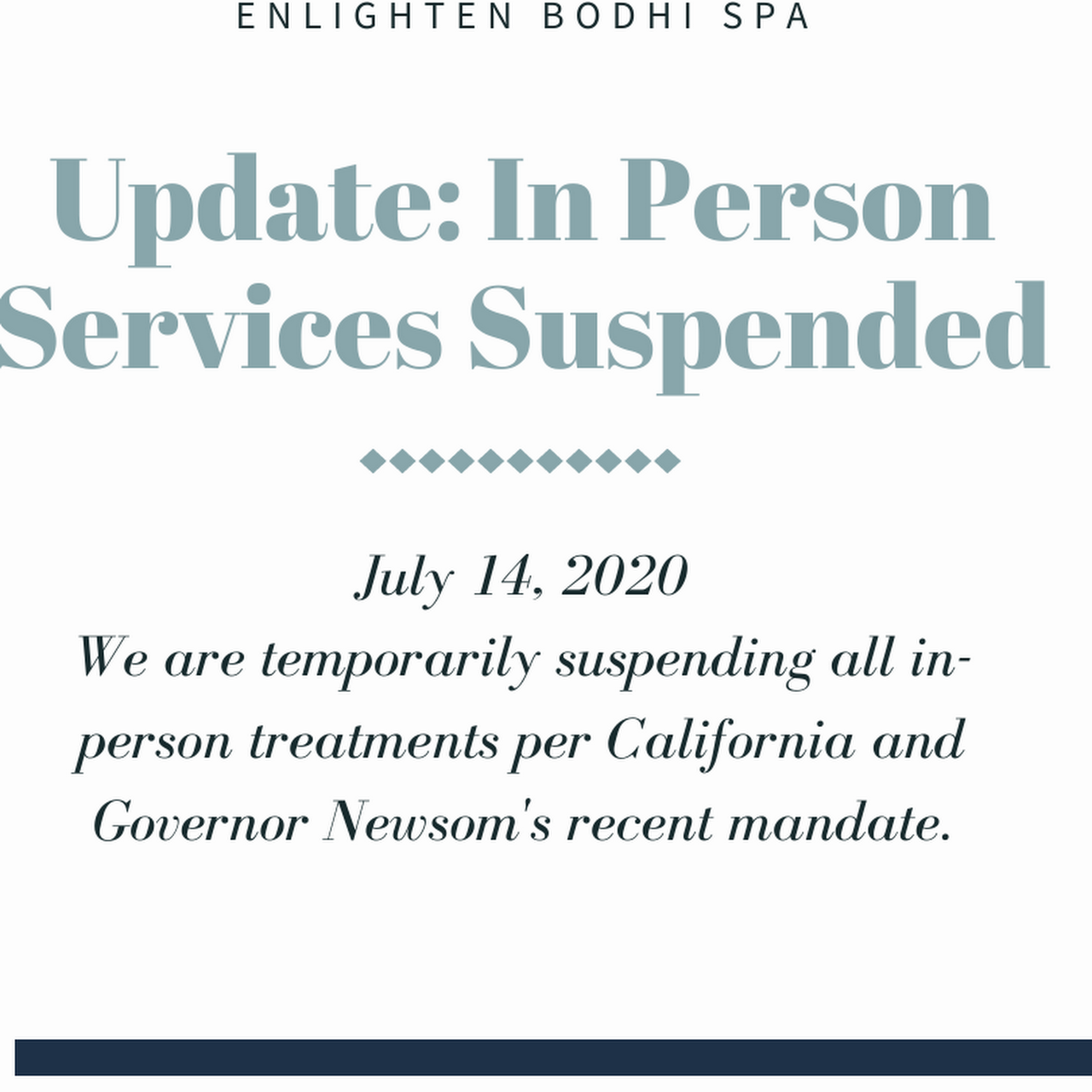 ENLIGHTEN BODHI SPA

Update: In Person Services Suspended

July 14, 2020
We are temporarily suspending all in-person treatments per California and Governor Newsom's recent mandate.